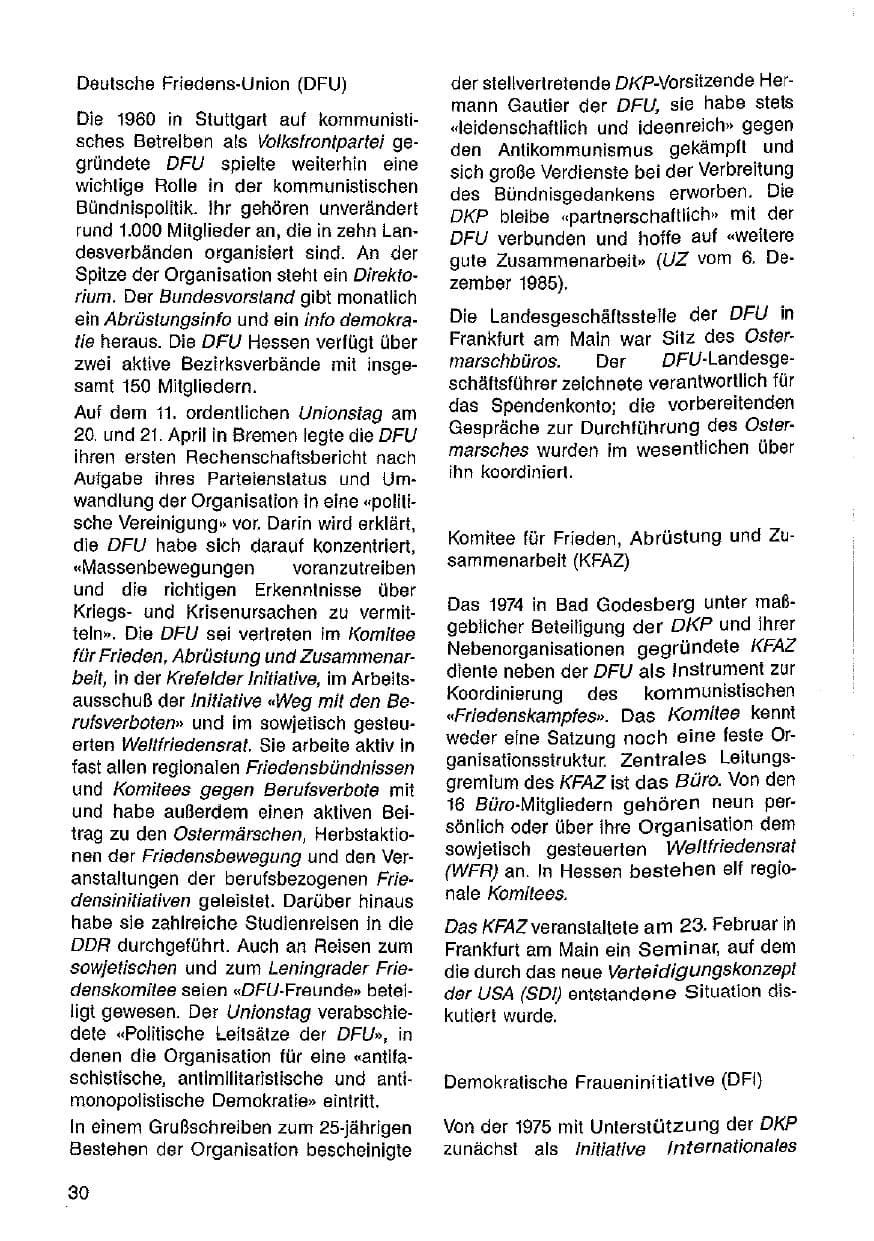 Deutsche Friedens-Union (DFU)

Die 1960 in Stuttgart auf kommunistisches Betreiben als Volksfrontpartei gegründete DFU spielte weiterhin eine wichtige Rolle in der kommunistischen Bündnispolitik. Ihr gehören unverändert rund 1.000 Mitglieder an, die in zehn Landesverbänden organisiert sind. An der Spitze der Organisation steht ein Direktorium. Der Bundesvorstand gibt monatlich ein Abrüstungsinfo und ein info demokratie heraus. Die DFU Hessen verfügt über zwei aktive Bezirksverbände mit insgesamt 150 Mitgliedern.

Auf dem 11. ordentlichen Unionstag am 20. und 21. April in Bremen legte die DFU ihren ersten Rechenschaftsbericht nach Aufgabe ihres Parteienstatus und Umwandlung der Organisation in eine «politische Vereinigung» vor. Darin wird erklärt, die DFU habe sich darauf konzentriert, «Massenbewegungen voranzutreiben und die richtigen Erkenntnisse über Kriegs- und Krisenursachen zu vermitteln». Die DFU sei vertreten im Komitee für Frieden, Abrüstung und Zusammenarbeit, in der Krefelder Initiative, im Arbeitsausschuß der Initiative «Weg mit den Berufsverboten» und im sowjetisch gesteuerten Weltfriedensrat. Sie arbeite aktiv in fast allen regionalen Friedensbündnissen und Komitees gegen Berufsverbote mit und habe außerdem einen aktiven Beitrag zu den Ostermärschen, Herbstaktionen der Friedensbewegung und den Veranstaltungen der berufsbezogenen Friedensinitiativen geleistet. Darüber hinaus habe sie zahlreiche Studienreisen in die DDR durchgeführt. Auch an Reisen zum sowjetischen und zum Leningrader Friedenskomitee seien «DFU-Freunde» beteiligt gewesen. Der Unionstag verabschiedete «Politische Leitsätze der DFU», in denen die Organisation für eine «antifaschistische, antimilitaristische und antimonopolistische Demokratie» eintritt.

In einem Grußschreiben zum 25-jährigen Bestehen der Organisation bescheinigte der stellvertretende DKP-Vorsitzende Hermann Gautier der DFU, sie habe stets «leidenschaftlich und ideenreich» gegen den Antikommunismus gekämpft und sich große Verdienste bei der Verbreitung des Bündnisgedankens erworben. Die DKP bleibe «partnerschaftlich» mit der DFU verbunden und hoffe auf «weitere gute Zusammenarbeit» (UZ vom 6. Dezember 1985).

Die Landesgeschäftsstelle der DFU in Frankfurt am Main war Sitz des Ostermarschbüros. Der DFU-Landesgeschäftsführer zeichnete verantwortlich für das Spendenkonto; die vorbereitenden Gespräche zur Durchführung des Ostermarsches wurden im wesentlichen über ihn koordiniert.

Komitee für Frieden, Abrüstung und Zusammenarbeit (KFAZ)

Das 1974 in Bad Godesberg unter maßgeblicher Beteiligung der DKP und ihrer Nebenorganisationen gegründete KFAZ diente neben der DFU als Instrument zur Koordinierung des kommunistischen «Friedenskampfes». Das Komitee kennt weder eine Satzung noch eine feste Organisationsstruktur. Zentrales Leitungsgremium des KFAZ ist das Büro. Von den 16 Büro-Mitgliedern gehören neun persönlich oder über ihre Organisation dem sowjetisch gesteuerten Weltfriedensrat (WFR) an. In Hessen bestehen elf regionale Komitees.

Das KFAZ veranstaltete am 23. Februar in Frankfurt am Main ein Seminar, auf dem die durch das neue Verteidigungskonzept der USA (SDI) entstandene Situation diskutiert wurde.

Demokratische Fraueninitiative (DFI)

Von der 1975 mit Unterstützung der DKP zunächst als Initiative Internationales

30